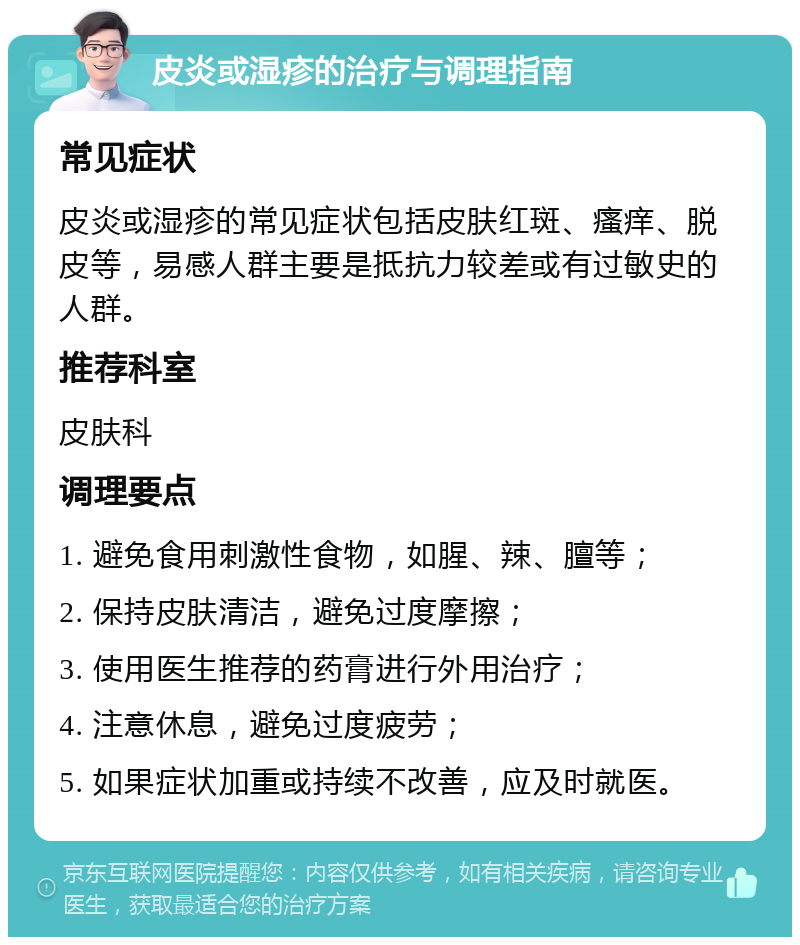 皮炎或湿疹的治疗与调理指南

常见症状

皮炎或湿疹的常见症状包括皮肤红斑、瘙痒、脱皮等，易感人群主要是抵抗力较差或有过敏史的人群。

推荐科室

皮肤科

调理要点

1. 避免食用刺激性食物，如腥、辣、膻等；

2. 保持皮肤清洁，避免过度摩擦；

3. 使用医生推荐的药膏进行外用治疗；

4. 注意休息，避免过度疲劳；

5. 如果症状加重或持续不改善，应及时就医。

京东互联网医院提醒您：内容仅供参考，如有相关疾病，请咨询专业医生，获取最适合您的治疗方案